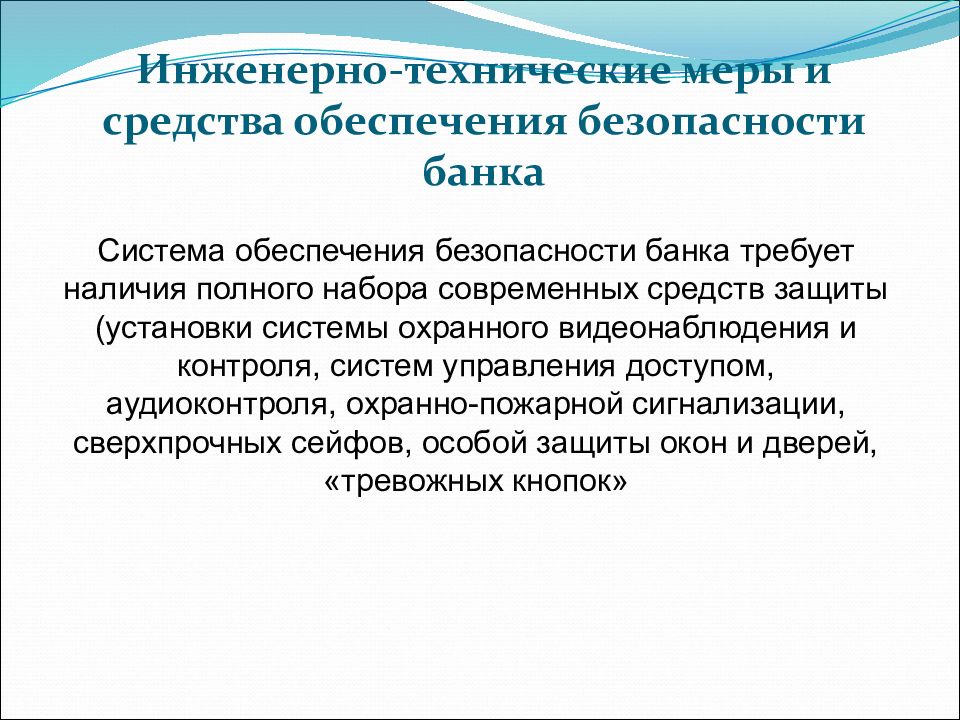 Инженерно-технические меры и средства обеспечения безопасности банка

Система обеспечения безопасности банка требует наличия полного набора современных средств защиты (установки системы охранного видеонаблюдения и контроля, систем управления доступом, аудиоконтроля, охранно-пожарной сигнализации, сверхпрочных сейфов, особой защиты окон и дверей, «тревожных кнопок»